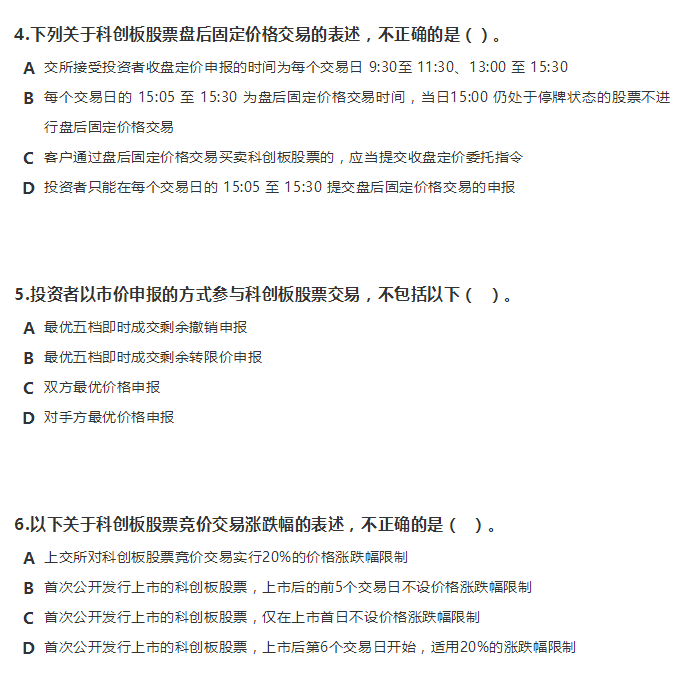 4.下列关于科创板股票盘后固定价格交易的表述，不正确的是（ ）。

A 交所接受投资者收盘定价申报的时间为每个交易日 9:30至 11:30、13:00 至 15:30

B 每个交易日的 15:05 至 15:30 为盘后固定价格交易时间，当日15:00 仍处于停牌状态的股票不进行盘后固定价格交易

C 客户通过盘后固定价格交易买卖科创板股票的，应当提交收盘定价委托指令

D 投资者只能在每个交易日的 15:05 至 15:30 提交盘后固定价格交易的申报

5.投资者以市价申报的方式参与科创板股票交易，不包括以下（ ）。

A 最优五档即时成交剩余撤销申报

B 最优五档即时成交剩余转限价申报

C 双方最优价格申报

D 对手方最优价格申报

6.以下关于科创板股票竞价交易涨跌幅的表述，不正确的是（ ）。

A 上交所对科创板股票竞价交易实行20%的价格涨跌幅限制

B 首次公开发行上市的科创板股票，上市后的前5个交易日不设价格涨跌幅限制

C 首次公开发行上市的科创板股票，仅在上市首日不设价格涨跌幅限制

D 首次公开发行上市的科创板股票，上市后第6个交易日开始，适用20%的涨跌幅限制